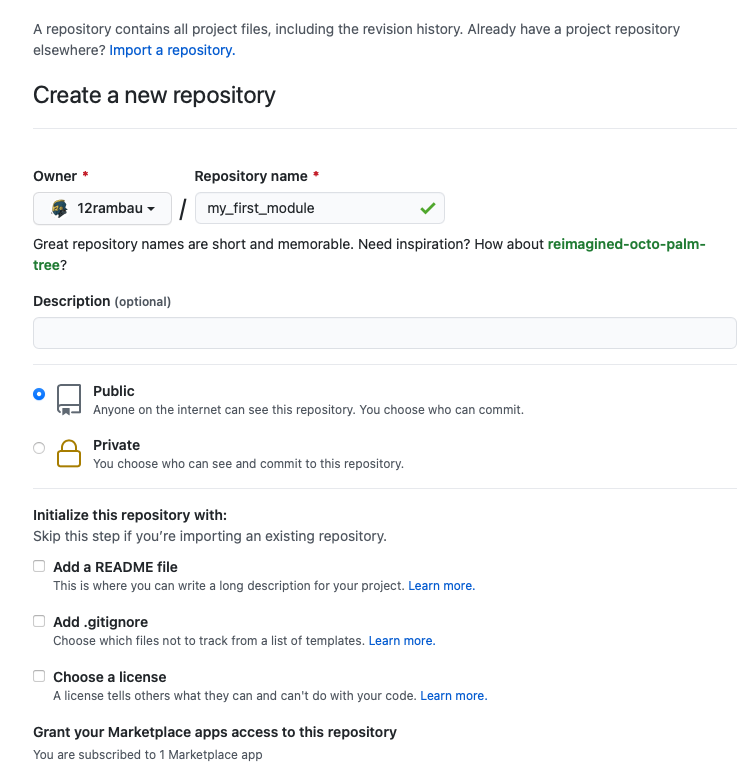 A repository contains all project files, including the revision history. Already have a project repository elsewhere? Import a repository.

Create a new repository

Owner *

12rambau

/

Repository name *

my_first_module

Great repository names are short and memorable. Need inspiration? How about reimagined-octo-palm-tree?

Description (optional)

Public
Anyone on the internet can see this repository. You choose who can commit.

Private
You choose who can see and commit to this repository.

Initialize this repository with:
Skip this step if you're importing an existing repository.

Add a README file
This is where you can write a long description for your project. Learn more.

Add .gitignore
Choose which files not to track from a list of templates. Learn more.

Choose a license
A license tells others what they can and can't do with your code. Learn more.

Grant your Marketplace apps access to this repository
You are subscribed to 1 Marketplace app